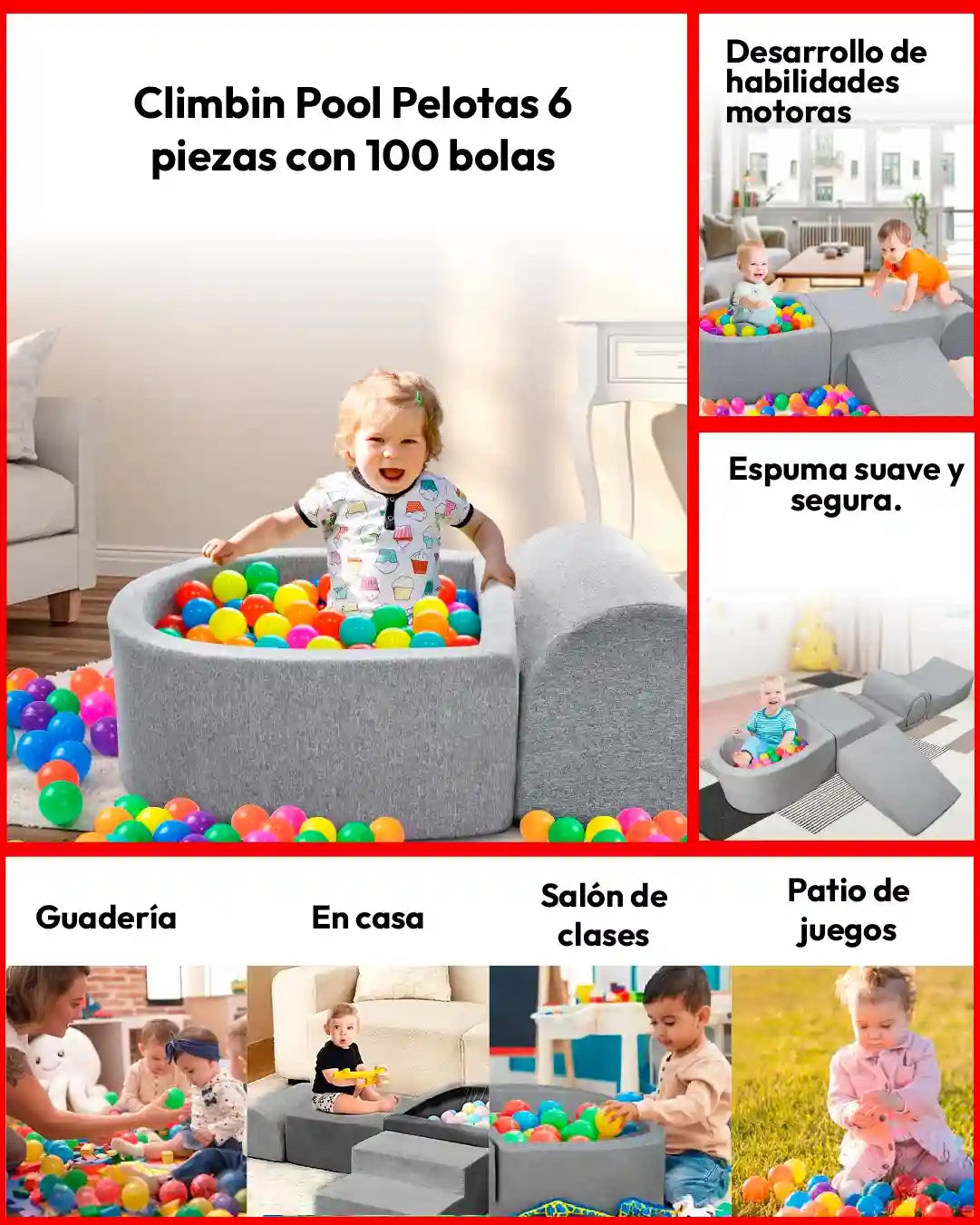 Climbin Pool Pelotas 6 piezas con 100 bolas

Desarrollo de habilidades motoras

Espuma suave y segura.

Guadería

En casa

Salón de clases

Patio de juegos